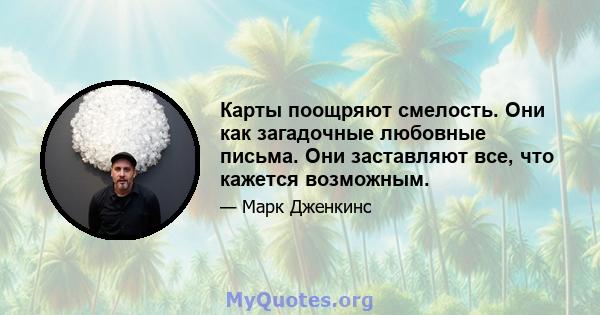 Карты поощряют смелость. Они как загадочные любовные письма. Они заставляют все, что кажется возможным.

— Марк Дженкинс

MyQuotes.org